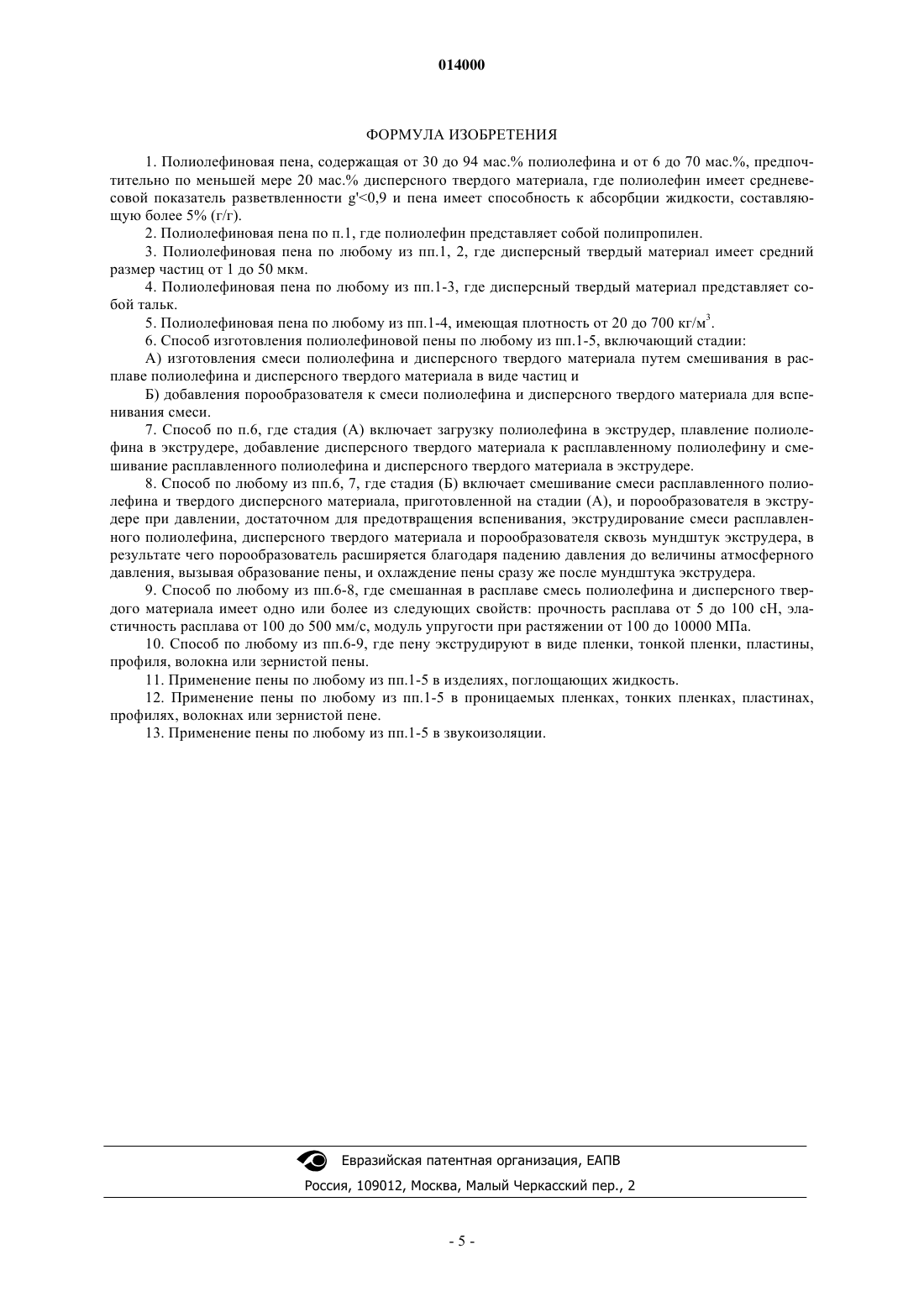 014000

ФОРМУЛА ИЗОБРЕТЕНИЯ

1. Полиолефиновая пена, содержащая от 30 до 94 мас.% полиолефина и от 6 до 70 мас.%, предпочтительно по меньшей мере 20 мас.% дисперсного твердого материала, где полиолефин имеет средневесовой показатель разветвленности g'<0,9 и пена имеет способность к абсорбции жидкости, составляющую более 5% (г/г).

2. Полиолефиновая пена по п.1, где полиолефин представляет собой полипропилен.

3. Полиолефиновая пена по любому из пп.1, 2, где дисперсный твердый материал имеет средний размер частиц от 1 до 50 мкм.

4. Полиолефиновая пена по любому из пп.1-3, где дисперсный твердый материал представляет собой тальк.

5. Полиолефиновая пена по любому из пп.1-4, имеющая плотность от 20 до 700 кг/м$^3$.

6. Способ изготовления полиолефиновой пены по любому из пп.1-5, включающий стадии:

А) изготовления смеси полиолефина и дисперсного твердого материала путем смешивания в расплаве полиолефина и дисперсного твердого материала в виде частиц и

Б) добавления порообразователя к смеси полиолефина и дисперсного твердого материала для вспенивания смеси.

7. Способ по п.6, где стадия (А) включает загрузку полиолефина в экструдер, плавление полиолефина в экструдере, добавление дисперсного твердого материала к расплавленному полиолефину и смешивание расплавленного полиолефина и дисперсного твердого материала в экструдере.

8. Способ по любому из пп.6, 7, где стадия (Б) включает смешивание смеси расплавленного полиолефина и твердого дисперсного материала, приготовленной на стадии (А), и порообразователя в экструдере при давлении, достаточном для предотвращения вспенивания, экструдирование смеси расплавленного полиолефина, дисперсного твердого материала и порообразователя сквозь мундштук экструдера, в результате чего порообразователь расширяется благодаря падению давления до величины атмосферного давления, вызывая образование пены, и охлаждение пены сразу же после мундштука экструдера.

9. Способ по любому из пп.6-8, где смешанная в расплаве смесь полиолефина и дисперсного твердого материала имеет одно или более из следующих свойств: прочность расплава от 5 до 100 сН, эластичность расплава от 100 до 500 мм/с, модуль упругости при растяжении от 100 до 10000 МПа.

10. Способ по любому из пп.6-9, где пену экструдируют в виде пленки, тонкой пленки, пластины, профиля, волокна или зернистой пены.

11. Применение пены по любому из пп.1-5 в изделиях, поглощающих жидкость.

12. Применение пены по любому из пп.1-5 в проницаемых пленках, тонких пленках, пластинах, профилях, волокнах или зернистой пене.

13. Применение пены по любому из пп.1-5 в звукоизоляции.

Евразийская патентная организация, ЕАПВ
Россия, 109012, Москва, Малый Черкасский пер., 2

- 5 -